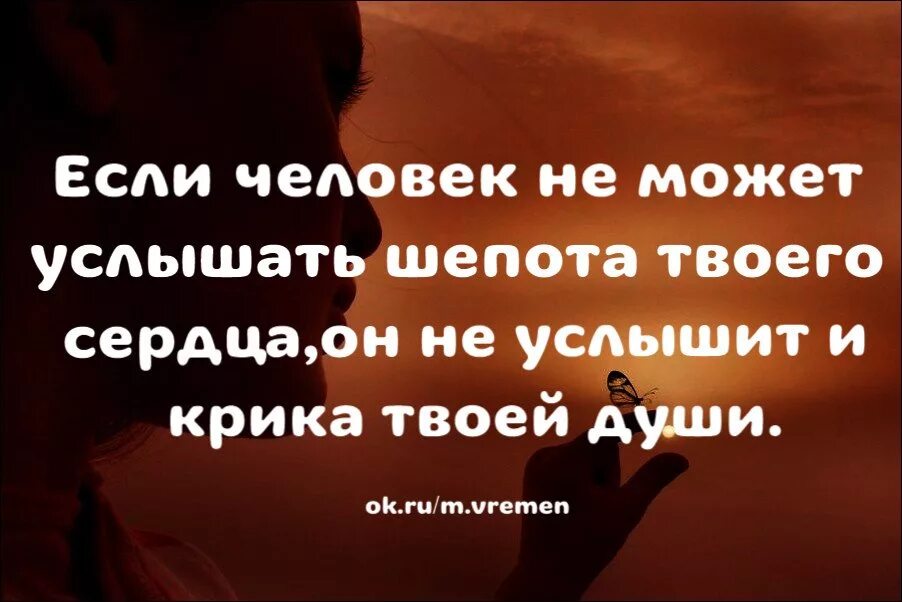 Если человек не может услышать шепота твоего сердца,он не услышит и крика твоей души.

ok.ru/m.vremen